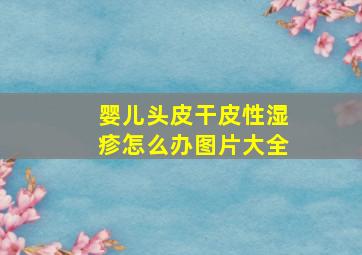 婴儿头皮干皮性湿疹怎么办图片大全